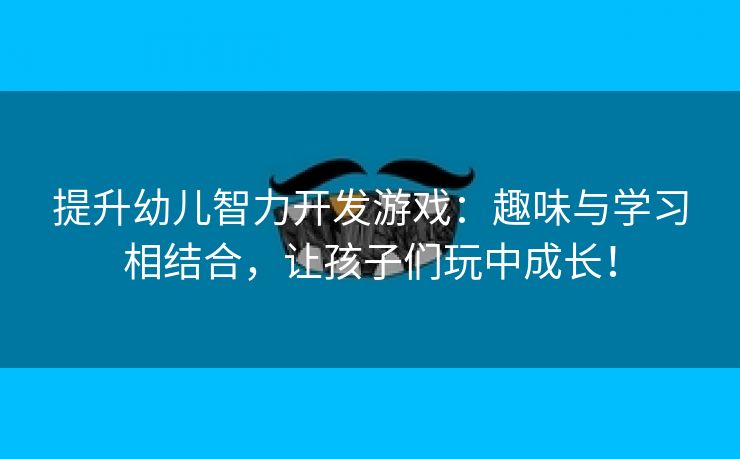 提升幼儿智力开发游戏：趣味与学习相结合，让孩子们玩中成长！